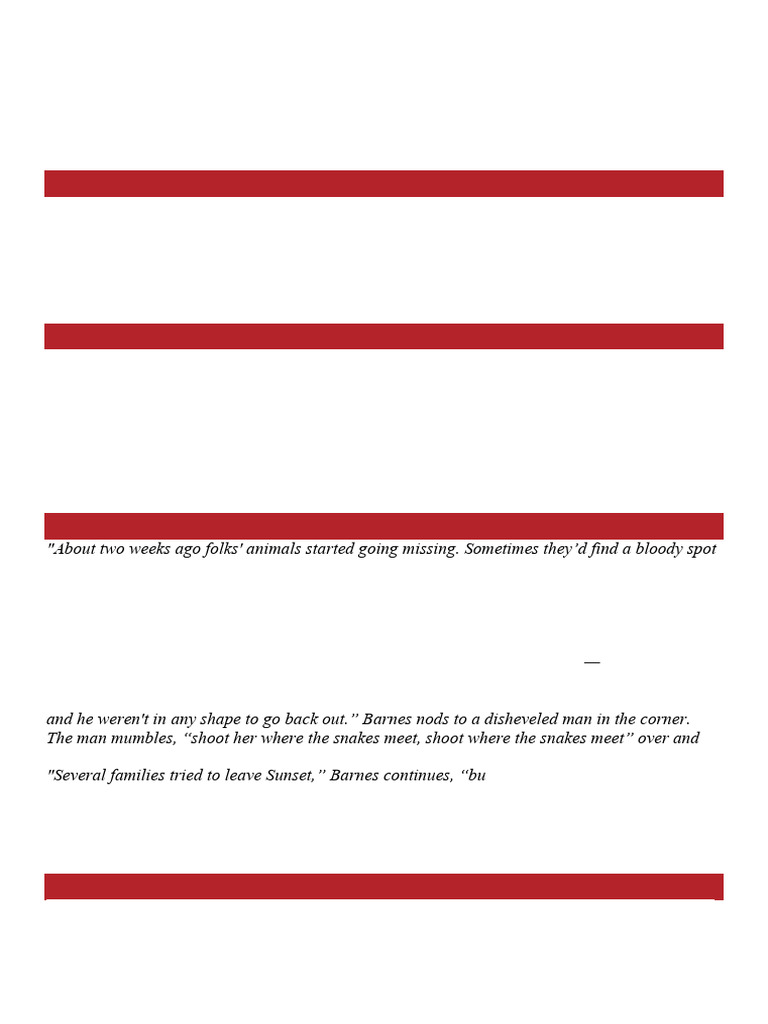 "About two weeks ago folks' animals started going missing. Sometimes they'd find a bloody spot

—

and he weren't in any shape to go back out." Barnes nods to a disheveled man in the corner. The man mumbles, "shoot her where the snakes meet, shoot where the snakes meet" over and

"Several families tried to leave Sunset," Barnes continues, "bu